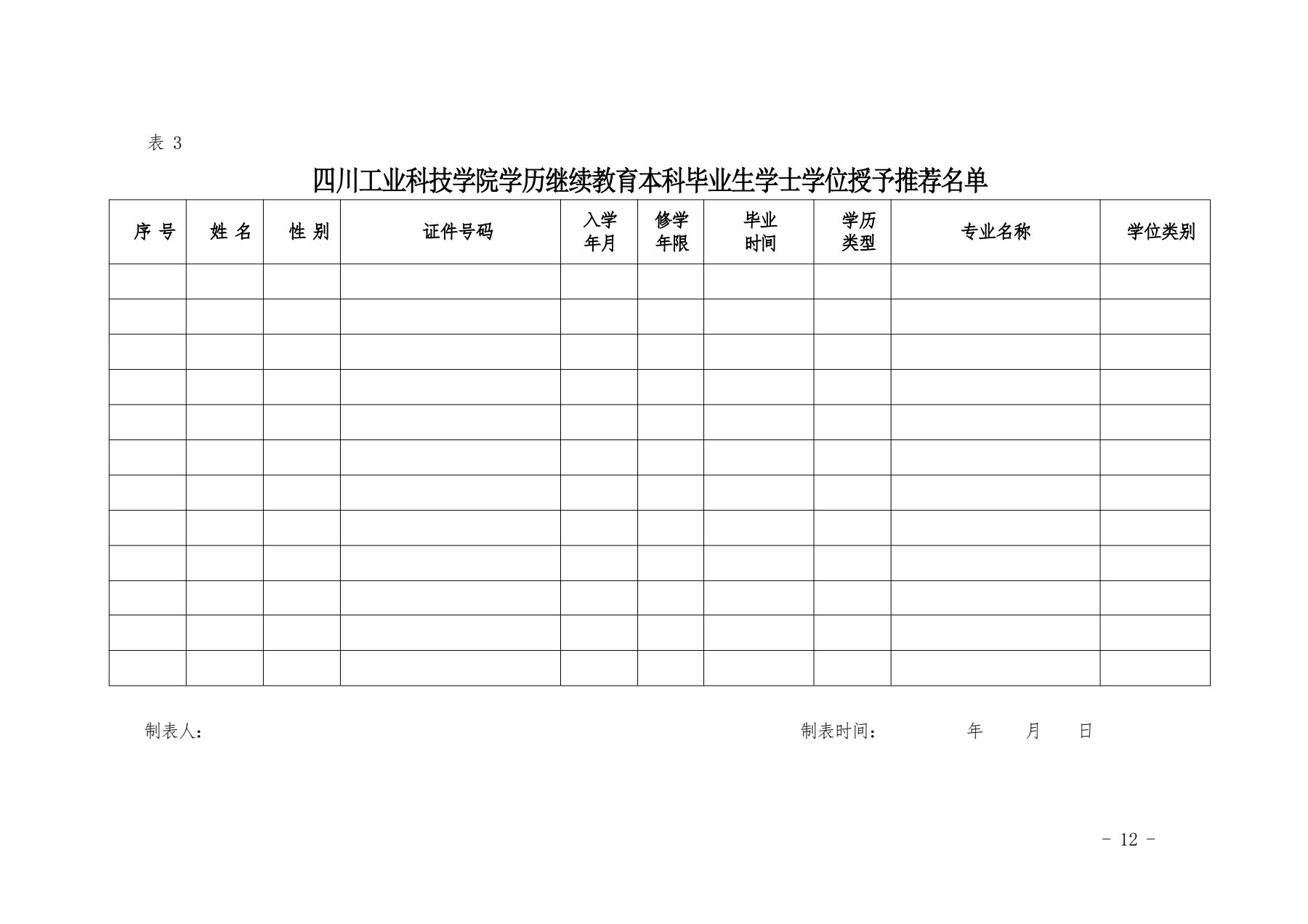 表 3

四川工业科技学院学历继续教育本科毕业生学士学位授予推荐名单

| 序 号 | 姓 名 | 性 别 | 证件号码 | 入学年月 | 修学年限 | 毕业时间 | 学历类型 | 专业名称 | 学位类别 |
|---|---|---|---|---|---|---|---|---|---|
| | | | | | | | | | |
| | | | | | | | | | |
| | | | | | | | | | |
| | | | | | | | | | |
| | | | | | | | | | |
| | | | | | | | | | |
| | | | | | | | | | |
| | | | | | | | | | |
| | | | | | | | | | |
| | | | | | | | | | |
| | | | | | | | | | |
| | | | | | | | | | |

制表人：

制表时间： 年 月 日

- 12 -